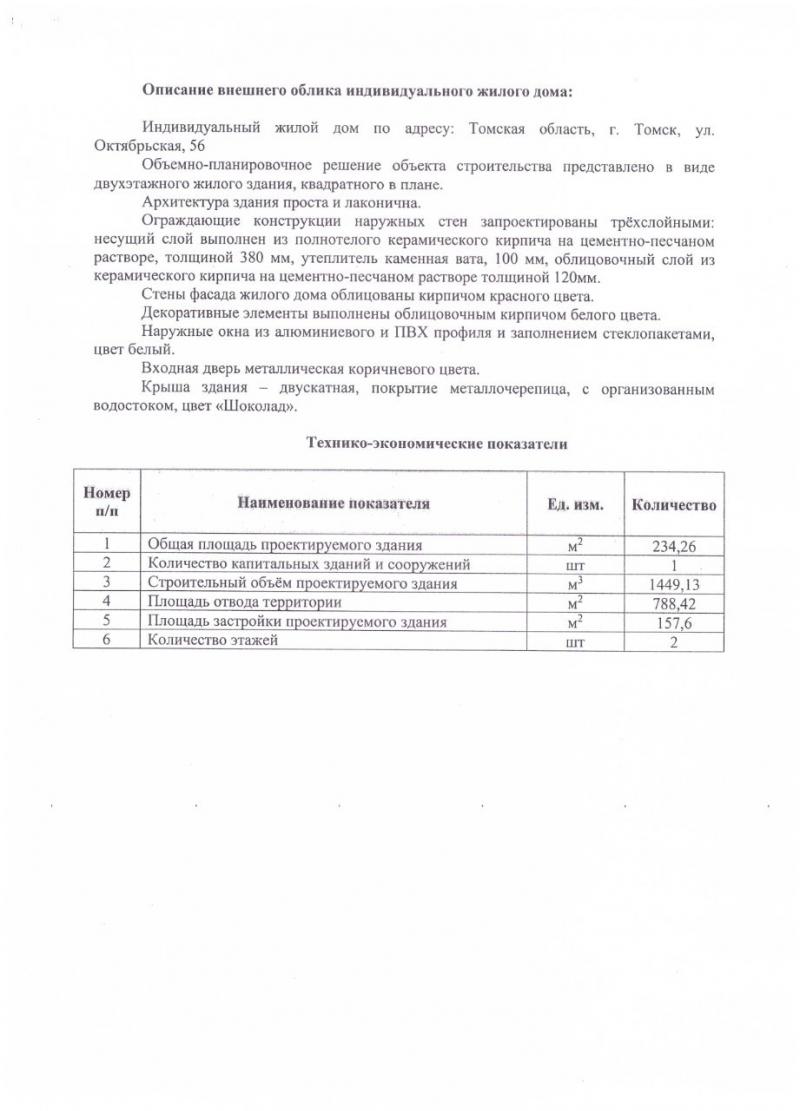 Описание внешнего облика индивидуального жилого дома:

Индивидуальный жилой дом по адресу: Томская область, г. Томск, ул. Октябрьская, 56

Объемно-планировочное решение объекта строительства представлено в виде двухэтажного жилого здания, квадратного в плане.

Архитектура здания проста и лаконична.

Ограждающие конструкции наружных стен запроектированы трёхслойными: несущий слой выполнен из полнотелого керамического кирпича на цементно-песчаном растворе, толщиной 380 мм, утеплитель каменная вата, 100 мм, облицовочный слой из керамического кирпича на цементно-песчаном растворе толщиной 120мм.

Стены фасада жилого дома облицованы кирпичом красного цвета.

Декоративные элементы выполнены облицовочным кирпичом белого цвета.

Наружные окна из алюминиевого и ПВХ профиля и заполнением стеклопакетами, цвет белый.

Входная дверь металлическая коричневого цвета.

Крыша здания – двускатная, покрытие металлочерепица, с организованным водостоком, цвет «Шоколад».

Технико-экономические показатели

| Номер п/п | Наименование показателя | Ед. изм. | Количество |
|---|---|---|---|
| 1 | Общая площадь проектируемого здания | $м^2$ | 234,26 |
| 2 | Количество капитальных зданий и сооружений | шт | 1 |
| 3 | Строительный объём проектируемого здания | $м^3$ | 1449,13 |
| 4 | Площадь отвода территории | $м^2$ | 788,42 |
| 5 | Площадь застройки проектируемого здания | $м^2$ | 157,6 |
| 6 | Количество этажей | шт | 2 |